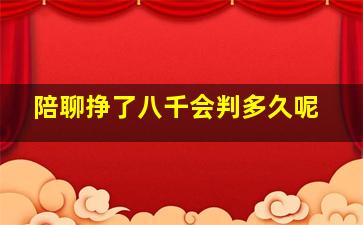 陪聊挣了八千会判多久呢